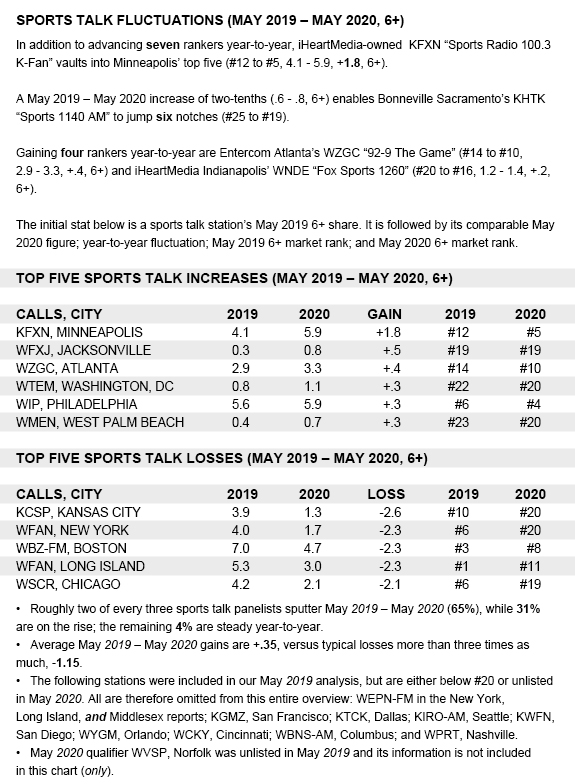 SPORTS TALK FLUCTUATIONS (MAY 2019 – MAY 2020, 6+)

In addition to advancing seven rankers year-to-year, iHeartMedia-owned KFXN "Sports Radio 100.3 K-Fan" vaults into Minneapolis' top five (#12 to #5, 4.1 - 5.9, +1.8, 6+).

A May 2019 – May 2020 increase of two-tenths (.6 - .8, 6+) enables Bonneville Sacramento's KHTK "Sports 1140 AM" to jump six notches (#25 to #19).

Gaining four rankers year-to-year are Entercom Atlanta's WZGC "92-9 The Game" (#14 to #10, 2.9 - 3.3, +.4, 6+) and iHeartMedia Indianapolis' WNDE "Fox Sports 1260" (#20 to #16, 1.2 - 1.4, +.2, 6+).

The initial stat below is a sports talk station's May 2019 6+ share. It is followed by its comparable May 2020 figure; year-to-year fluctuation; May 2019 6+ market rank; and May 2020 6+ market rank.

TOP FIVE SPORTS TALK INCREASES (MAY 2019 – MAY 2020, 6+)

| CALLS, CITY | 2019 | 2020 | GAIN | 2019 | 2020 |
|---|---|---|---|---|---|
| KFXN, MINNEAPOLIS | 4.1 | 5.9 | +1.8 | #12 | #5 |
| WFXJ, JACKSONVILLE | 0.3 | 0.8 | +.5 | #19 | #19 |
| WZGC, ATLANTA | 2.9 | 3.3 | +.4 | #14 | #10 |
| WTEM, WASHINGTON, DC | 0.8 | 1.1 | +.3 | #22 | #20 |
| WIP, PHILADELPHIA | 5.6 | 5.9 | +.3 | #6 | #4 |
| WMEN, WEST PALM BEACH | 0.4 | 0.7 | +.3 | #23 | #20 |

TOP FIVE SPORTS TALK LOSSES (MAY 2019 – MAY 2020, 6+)

| CALLS, CITY | 2019 | 2020 | LOSS | 2019 | 2020 |
|---|---|---|---|---|---|
| KCSP, KANSAS CITY | 3.9 | 1.3 | -2.6 | #10 | #20 |
| WFAN, NEW YORK | 4.0 | 1.7 | -2.3 | #6 | #20 |
| WBZ-FM, BOSTON | 7.0 | 4.7 | -2.3 | #3 | #8 |
| WFAN, LONG ISLAND | 5.3 | 3.0 | -2.3 | #1 | #11 |
| WSCR, CHICAGO | 4.2 | 2.1 | -2.1 | #6 | #19 |

• Roughly two of every three sports talk panelists sputter May 2019 – May 2020 (65%), while 31% are on the rise; the remaining 4% are steady year-to-year.
• Average May 2019 – May 2020 gains are +.35, versus typical losses more than three times as much, -1.15.
• The following stations were included in our May 2019 analysis, but are either below #20 or unlisted in May 2020. All are therefore omitted from this entire overview: WEPN-FM in the New York, Long Island, and Middlesex reports; KGMZ, San Francisco; KTCK, Dallas; KIRO-AM, Seattle; KWFN, San Diego; WYGM, Orlando; WCKY, Cincinnati; WBNS-AM, Columbus; and WPRT, Nashville.
• May 2020 qualifier WVSP, Norfolk was unlisted in May 2019 and its information is not included in this chart (only).